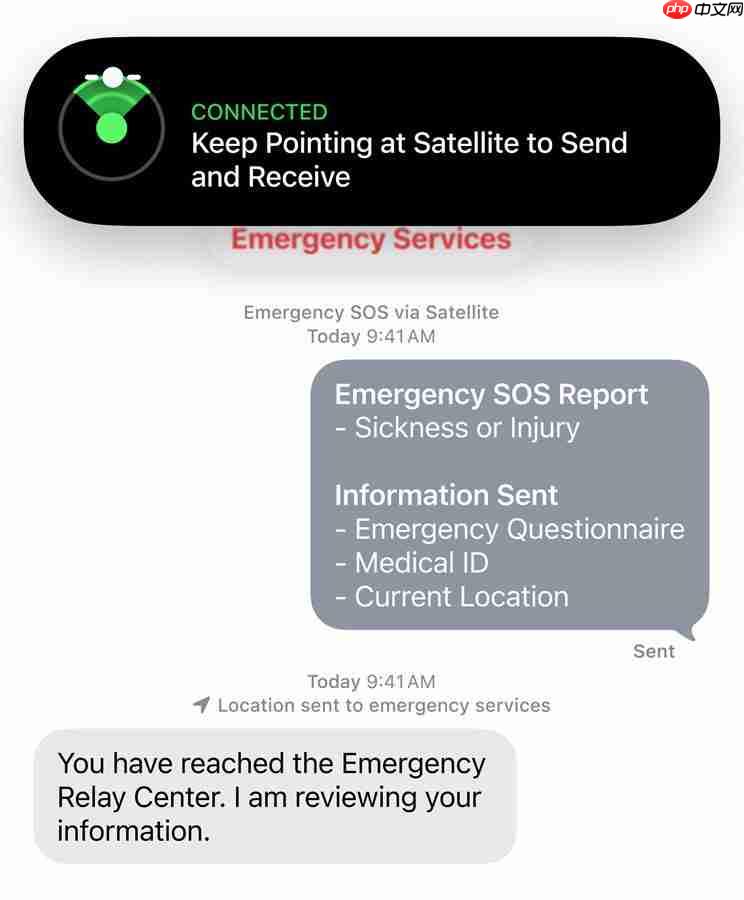 php 中文网

CONNECTED
Keep Pointing at Satellite to Send and Receive

Emergency Services

Emergency SOS via Satellite
Today 9:41 AM

Emergency SOS Report
- Sickness or Injury

Information Sent
- Emergency Questionnaire
- Medical ID
- Current Location

Sent

Today 9:41 AM
Location sent to emergency services

You have reached the Emergency Relay Center. I am reviewing your information.